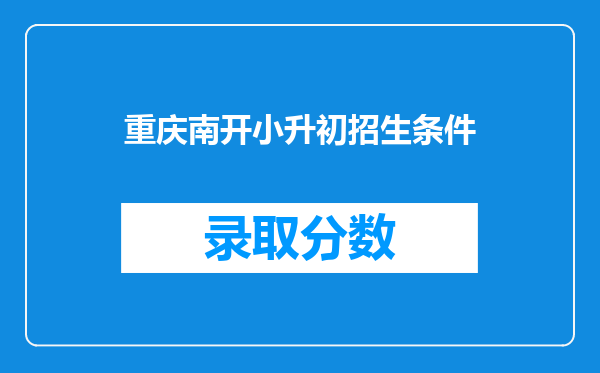 重庆南开小升初招生条件

录取分数